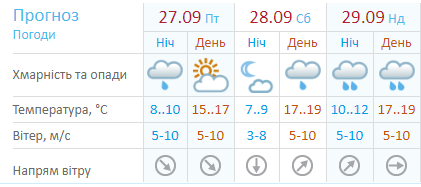 | Прогноз Погоди | 27.09 Пт | | 28.09 Сб | | 29.09 Нд | |
|---|---|---|---|---|---|---|
| | Ніч | День | Ніч | День | Ніч | День |
| Хмарність та опади | | | | | | |
| Температура, °C | 8..10 | 15..17 | 7..9 | 17..19 | 10..12 | 17..19 |
| Вітер, м/с | 5-10 | 5-10 | 3-8 | 5-10 | 5-10 | 5-10 |
| Напрям вітру | | | | | | |